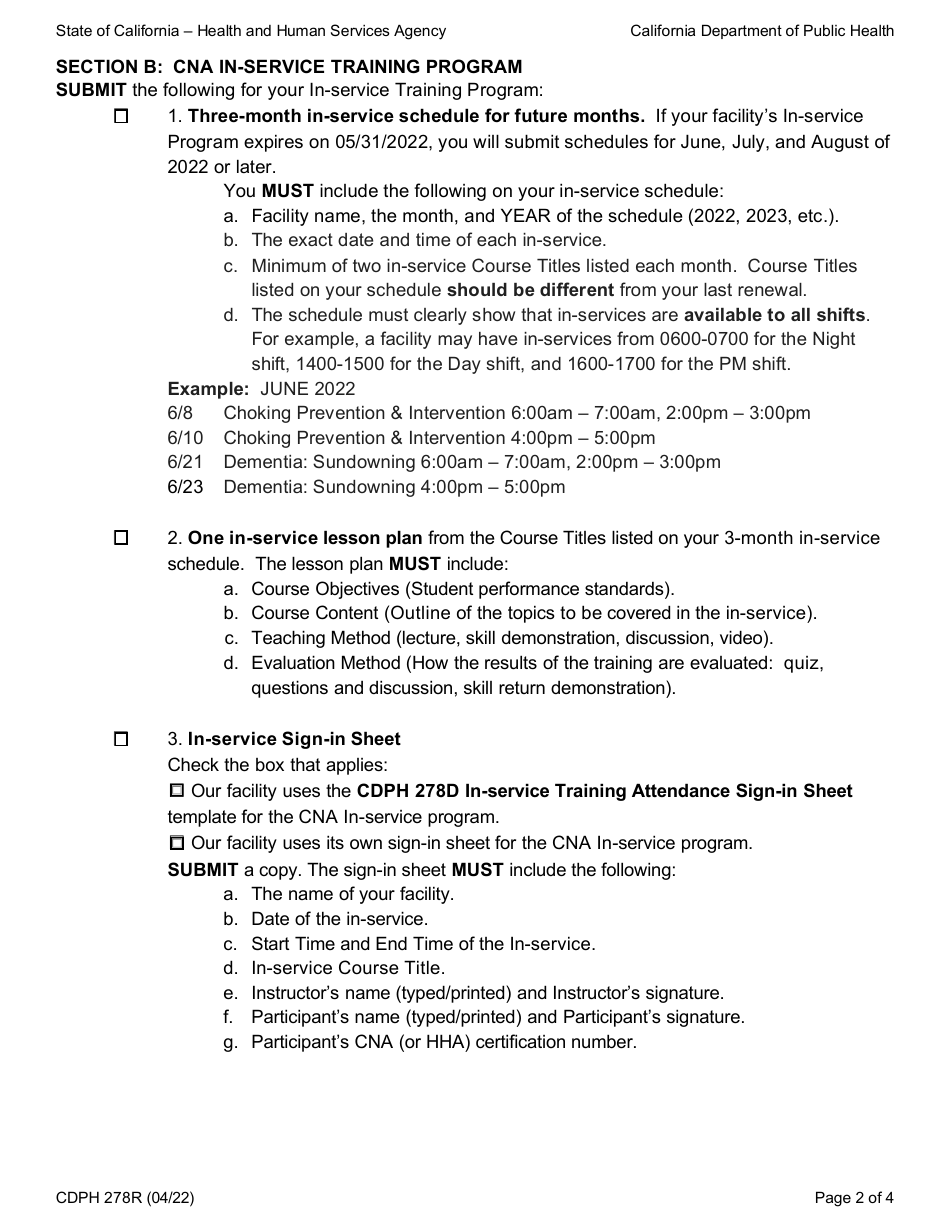 State of California – Health and Human Services Agency

California Department of Public Health

SECTION B: CNA IN-SERVICE TRAINING PROGRAM
SUBMIT the following for your In-service Training Program:

☐ 1. Three-month in-service schedule for future months. If your facility's In-service Program expires on 05/31/2022, you will submit schedules for June, July, and August of 2022 or later.

You MUST include the following on your in-service schedule:
a. Facility name, the month, and YEAR of the schedule (2022, 2023, etc.).
b. The exact date and time of each in-service.
c. Minimum of two in-service Course Titles listed each month. Course Titles listed on your schedule should be different from your last renewal.
d. The schedule must clearly show that in-services are available to all shifts. For example, a facility may have in-services from 0600-0700 for the Night shift, 1400-1500 for the Day shift, and 1600-1700 for the PM shift.

Example: JUNE 2022
6/8 Choking Prevention & Intervention 6:00am – 7:00am, 2:00pm – 3:00pm
6/10 Choking Prevention & Intervention 4:00pm – 5:00pm
6/21 Dementia: Sundowning 6:00am – 7:00am, 2:00pm – 3:00pm
6/23 Dementia: Sundowning 4:00pm – 5:00pm

☐ 2. One in-service lesson plan from the Course Titles listed on your 3-month in-service schedule. The lesson plan MUST include:
a. Course Objectives (Student performance standards).
b. Course Content (Outline of the topics to be covered in the in-service).
c. Teaching Method (lecture, skill demonstration, discussion, video).
d. Evaluation Method (How the results of the training are evaluated: quiz, questions and discussion, skill return demonstration).

☐ 3. In-service Sign-in Sheet
Check the box that applies:
☐ Our facility uses the CDPH 278D In-service Training Attendance Sign-in Sheet template for the CNA In-service program.
☐ Our facility uses its own sign-in sheet for the CNA In-service program.
SUBMIT a copy. The sign-in sheet MUST include the following:
a. The name of your facility.
b. Date of the in-service.
c. Start Time and End Time of the In-service.
d. In-service Course Title.
e. Instructor's name (typed/printed) and Instructor's signature.
f. Participant's name (typed/printed) and Participant's signature.
g. Participant's CNA (or HHA) certification number.

CDPH 278R (04/22)

Page 2 of 4